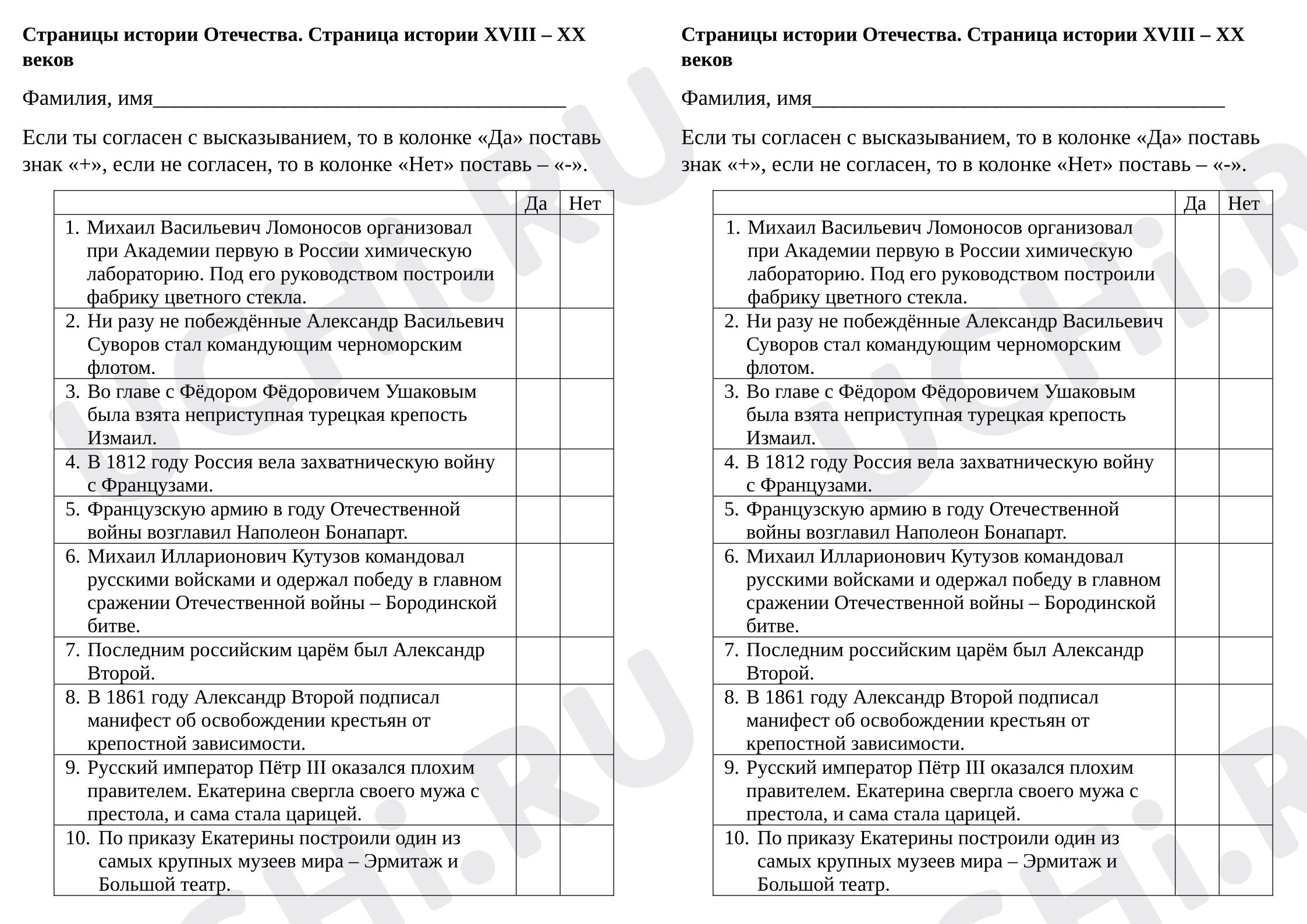 Страницы истории Отечества. Страница истории XVIII – XX веков

Фамилия, имя____

Если ты согласен с высказыванием, то в колонке «Да» поставь знак «+», если не согласен, то в колонке «Нет» поставь – «-».

|  | Да | Нет |
|---|---|---|
| 1. Михаил Васильевич Ломоносов организовал при Академии первую в России химическую лабораторию. Под его руководством построили фабрику цветного стекла. |  |  |
| 2. Ни разу не побеждённые Александр Васильевич Суворов стал командующим черноморским флотом. |  |  |
| 3. Во главе с Фёдором Фёдоровичем Ушаковым была взята неприступная турецкая крепость Измаил. |  |  |
| 4. В 1812 году Россия вела захватническую войну с Французами. |  |  |
| 5. Французскую армию в году Отечественной войны возглавил Наполеон Бонапарт. |  |  |
| 6. Михаил Илларионович Кутузов командовал русскими войсками и одержал победу в главном сражении Отечественной войны – Бородинской битве. |  |  |
| 7. Последним российским царём был Александр Второй. |  |  |
| 8. В 1861 году Александр Второй подписал манифест об освобождении крестьян от крепостной зависимости. |  |  |
| 9. Русский император Пётр III оказался плохим правителем. Екатерина свергла своего мужа с престола, и сама стала царицей. |  |  |
| 10. По приказу Екатерины построили один из самых крупных музеев мира – Эрмитаж и Большой театр. |  |  |

Страницы истории Отечества. Страница истории XVIII – XX веков

Фамилия, имя____

Если ты согласен с высказыванием, то в колонке «Да» поставь знак «+», если не согласен, то в колонке «Нет» поставь – «-».

|  | Да | Нет |
|---|---|---|
| 1. Михаил Васильевич Ломоносов организовал при Академии первую в России химическую лабораторию. Под его руководством построили фабрику цветного стекла. |  |  |
| 2. Ни разу не побеждённые Александр Васильевич Суворов стал командующим черноморским флотом. |  |  |
| 3. Во главе с Фёдором Фёдоровичем Ушаковым была взята неприступная турецкая крепость Измаил. |  |  |
| 4. В 1812 году Россия вела захватническую войну с Французами. |  |  |
| 5. Французскую армию в году Отечественной войны возглавил Наполеон Бонапарт. |  |  |
| 6. Михаил Илларионович Кутузов командовал русскими войсками и одержал победу в главном сражении Отечественной войны – Бородинской битве. |  |  |
| 7. Последним российским царём был Александр Второй. |  |  |
| 8. В 1861 году Александр Второй подписал манифест об освобождении крестьян от крепостной зависимости. |  |  |
| 9. Русский император Пётр III оказался плохим правителем. Екатерина свергла своего мужа с престола, и сама стала царицей. |  |  |
| 10. По приказу Екатерины построили один из самых крупных музеев мира – Эрмитаж и Большой театр. |  |  |

UCHi.RU